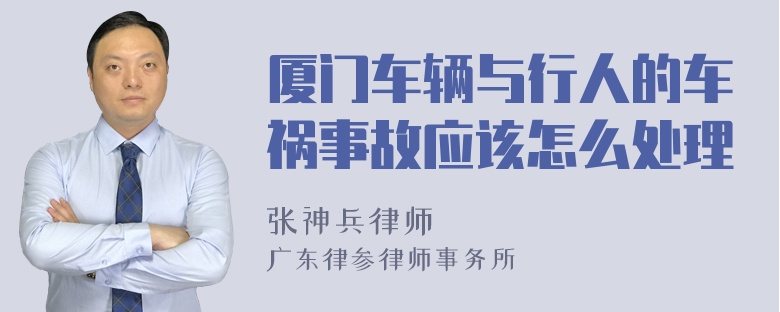 厦门车辆与行人的车祸事故应该怎么处理

张神兵律师
广东律参律师事务所